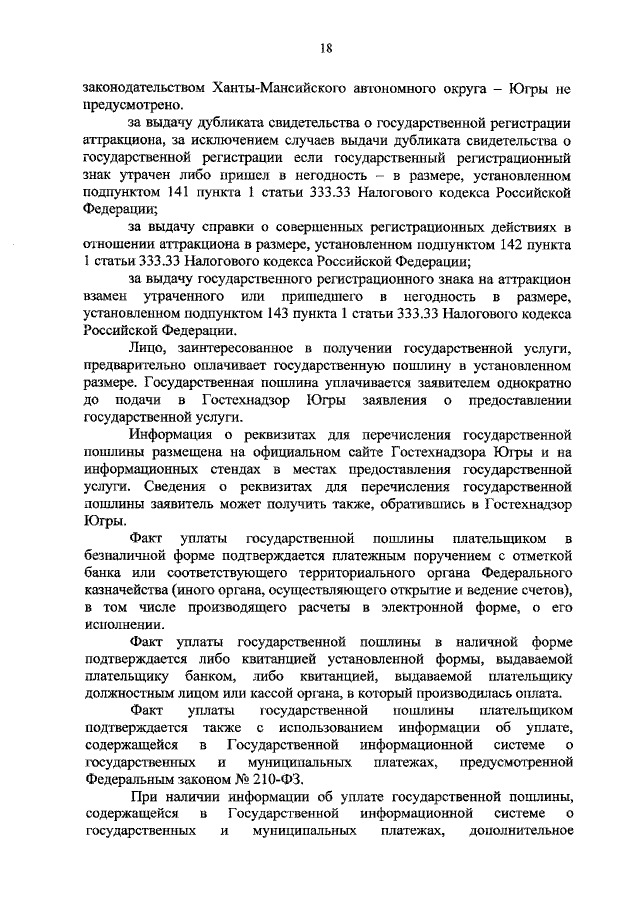 18

законодательством Ханты-Мансийского автономного округа – Югры не предусмотрено.

за выдачу дубликата свидетельства о государственной регистрации аттракциона, за исключением случаев выдачи дубликата свидетельства о государственной регистрации если государственный регистрационный знак утрачен либо пришел в негодность – в размере, установленном подпунктом 141 пункта 1 статьи 333.33 Налогового кодекса Российской Федерации;

за выдачу справки о совершенных регистрационных действиях в отношении аттракциона в размере, установленном подпунктом 142 пункта 1 статьи 333.33 Налогового кодекса Российской Федерации;

за выдачу государственного регистрационного знака на аттракцион взамен утраченного или пришедшего в негодность в размере, установленном подпунктом 143 пункта 1 статьи 333.33 Налогового кодекса Российской Федерации.

Лицо, заинтересованное в получении государственной услуги, предварительно оплачивает государственную пошлину в установленном размере. Государственная пошлина уплачивается заявителем однократно до подачи в Гостехнадзор Югры заявления о предоставлении государственной услуги.

Информация о реквизитах для перечисления государственной пошлины размещена на официальном сайте Гостехнадзора Югры и на информационных стендах в местах предоставления государственной услуги. Сведения о реквизитах для перечисления государственной пошлины заявитель может получить также, обратившись в Гостехнадзор Югры.

Факт уплаты государственной пошлины плательщиком в безналичной форме подтверждается платежным поручением с отметкой банка или соответствующего территориального органа Федерального казначейства (иного органа, осуществляющего открытие и ведение счетов), в том числе производящего расчеты в электронной форме, о его исполнении.

Факт уплаты государственной пошлины в наличной форме подтверждается либо квитанцией установленной формы, выдаваемой плательщику банком, либо квитанцией, выдаваемой плательщику должностным лицом или кассой органа, в который производилась оплата.

Факт уплаты государственной пошлины плательщиком подтверждается также с использованием информации об уплате, содержащейся в Государственной информационной системе о государственных и муниципальных платежах, предусмотренной Федеральным законом № 210-ФЗ.

При наличии информации об уплате государственной пошлины, содержащейся в Государственной информационной системе о государственных и муниципальных платежах, дополнительное